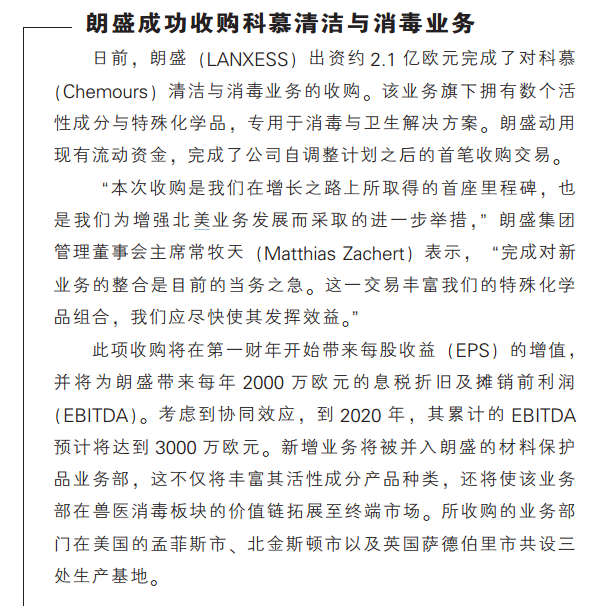 朗盛成功收购科慕清洁与消毒业务

日前，朗盛（LANXESS）出资约 2.1 亿欧元完成了对科慕（Chemours）清洁与消毒业务的收购。该业务旗下拥有数个活性成分与特殊化学品，专用于消毒与卫生解决方案。朗盛动用现有流动资金，完成了公司自调整计划之后的首笔收购交易。

“本次收购是我们在增长之路上所取得的首座里程碑，也是我们为增强北美业务发展而采取的进一步举措，”朗盛集团管理董事会主席常牧天（Matthias Zachert）表示，“完成对新业务的整合是目前的当务之急。这一交易丰富我们的特殊化学品组合，我们应尽快使其发挥效益。”

此项收购将在第一财年开始带来每股收益（EPS）的增值，并将为朗盛带来每年 2000 万欧元的息税折旧及摊销前利润（EBITDA）。考虑到协同效应，到 2020 年，其累计的 EBITDA 预计将达到 3000 万欧元。新增业务将被并入朗盛的材料保护品业务部，这不仅将丰富其活性成分产品种类，还将使该业务部在兽医消毒板块的价值链拓展至终端市场。所收购的业务部门在美国的孟菲斯市、北金斯顿市以及英国萨德伯里市共设三处生产基地。